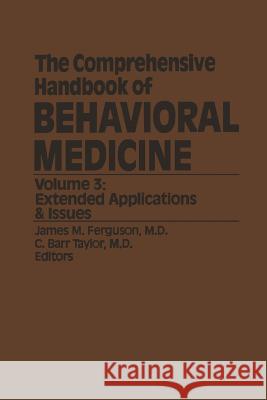 The Comprehensive Handbook of
BEHAVIORAL MEDICINE

Volume 3:
Extended Applications & Issues

James M. Ferguson, M.D.
C. Barr Taylor, M.D.
Editors

Kraina Książek